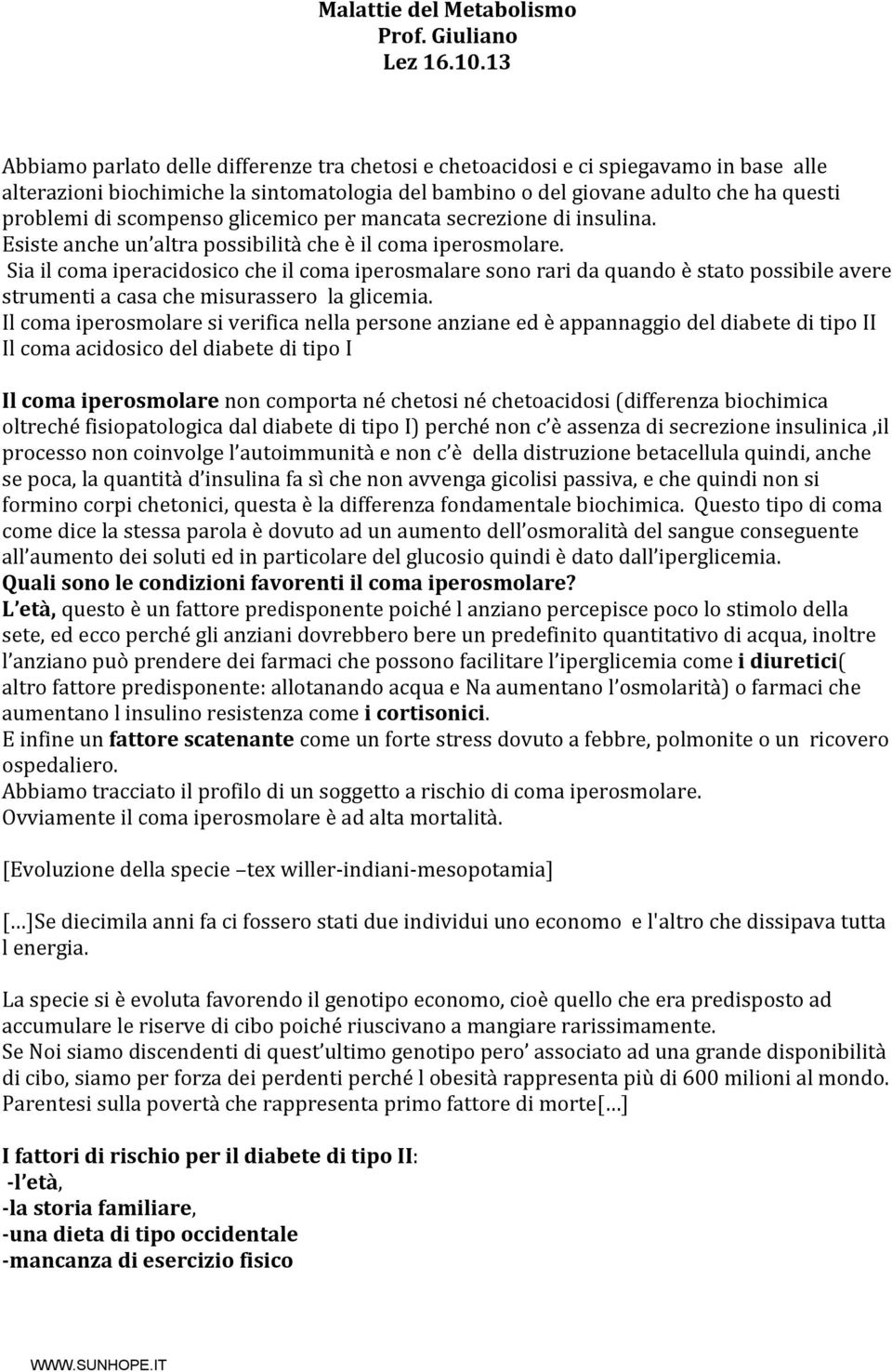 Malattie del Metabolismo
Prof. Giuliano
Lez 16.10.13

Abbiamo parlato delle differenze tra chetosi e chetoacidosi e ci spiegavamo in base alle alterazioni biochimiche la sintomatologia del bambino o del giovane adulto che ha questi problemi di scompenso glicemico per mancata secrezione di insulina.
Esiste anche un'altra possibilità che è il coma iperosmolare.
Sia il coma iperacidosico che il coma iperosmalare sono rari da quando è stato possibile avere strumenti a casa che misurassero la glicemia.
Il coma iperosmolare si verifica nella persone anziane ed è appannaggio del diabete di tipo II
Il coma acidosico del diabete di tipo I

Il coma iperosmolare non comporta né chetosi né chetoacidosi (differenza biochimica oltreché fisiopatologica dal diabete di tipo I) perché non c'è assenza di secrezione insulinica ,il processo non coinvolge l'autoimmunità e non c'è della distruzione betacellula quindi, anche se poca, la quantità d'insulina fa sì che non avvenga gicolisi passiva, e che quindi non si formino corpi chetonici, questa è la differenza fondamentale biochimica. Questo tipo di coma come dice la stessa parola è dovuto ad un aumento dell'osmoralità del sangue conseguente all'aumento dei soluti ed in particolare del glucosio quindi è dato dall'iperglicemia.
Quali sono le condizioni favorenti il coma iperosmolare?
L'età, questo è un fattore predisponente poiché l anziano percepisce poco lo stimolo della sete, ed ecco perché gli anziani dovrebbero bere un predefinito quantitativo di acqua, inoltre l'anziano può prendere dei farmaci che possono facilitare l'iperglicemia come i diuretici( altro fattore predisponente: allotanando acqua e Na aumentano l'osmolarità) o farmaci che aumentano l insulino resistenza come i cortisonici.
E infine un fattore scatenante come un forte stress dovuto a febbre, polmonite o un ricovero ospedaliero.
Abbiamo tracciato il profilo di un soggetto a rischio di coma iperosmolare.
Ovviamente il coma iperosmolare è ad alta mortalità.

[Evoluzione della specie –tex willer-indiani-mesopotamia]

[…]Se diecimila anni fa ci fossero stati due individui uno economo e l'altro che dissipava tutta l energia.

La specie si è evoluta favorendo il genotipo economo, cioè quello che era predisposto ad accumulare le riserve di cibo poiché riuscivano a mangiare rarissimamente.
Se Noi siamo discendenti di quest'ultimo genotipo pero' associato ad una grande disponibilità di cibo, siamo per forza dei perdenti perché l obesità rappresenta più di 600 milioni al mondo.
Parentesi sulla povertà che rappresenta primo fattore di morte[…]

I fattori di rischio per il diabete di tipo II:
-l'età,
-la storia familiare,
-una dieta di tipo occidentale
-mancanza di esercizio fisico

WWW.SUNHOPE.IT